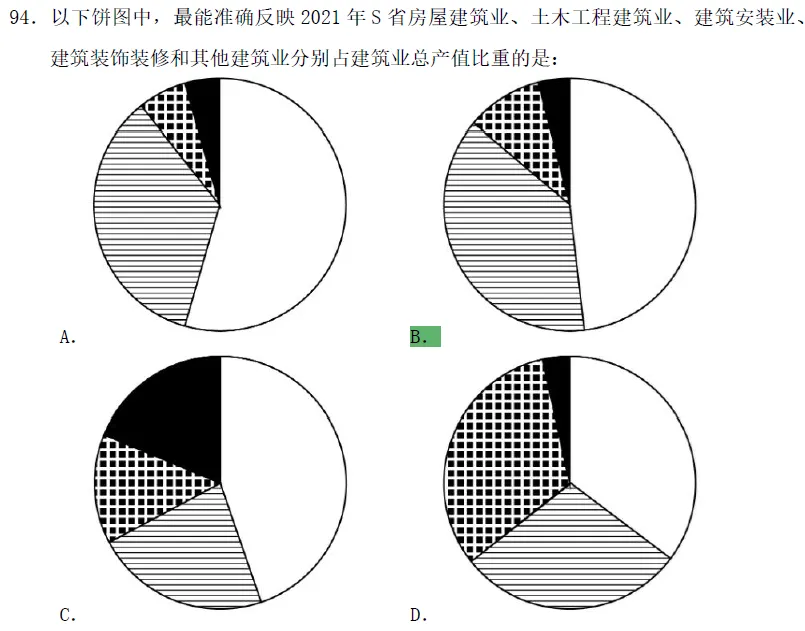 94. 以下饼图中，最能准确反映 2021 年 S 省房屋建筑业、土木工程建筑业、建筑安装业、建筑装饰装修和其他建筑业分别占建筑业总产值比重的是：

A.

B.

C.

D.